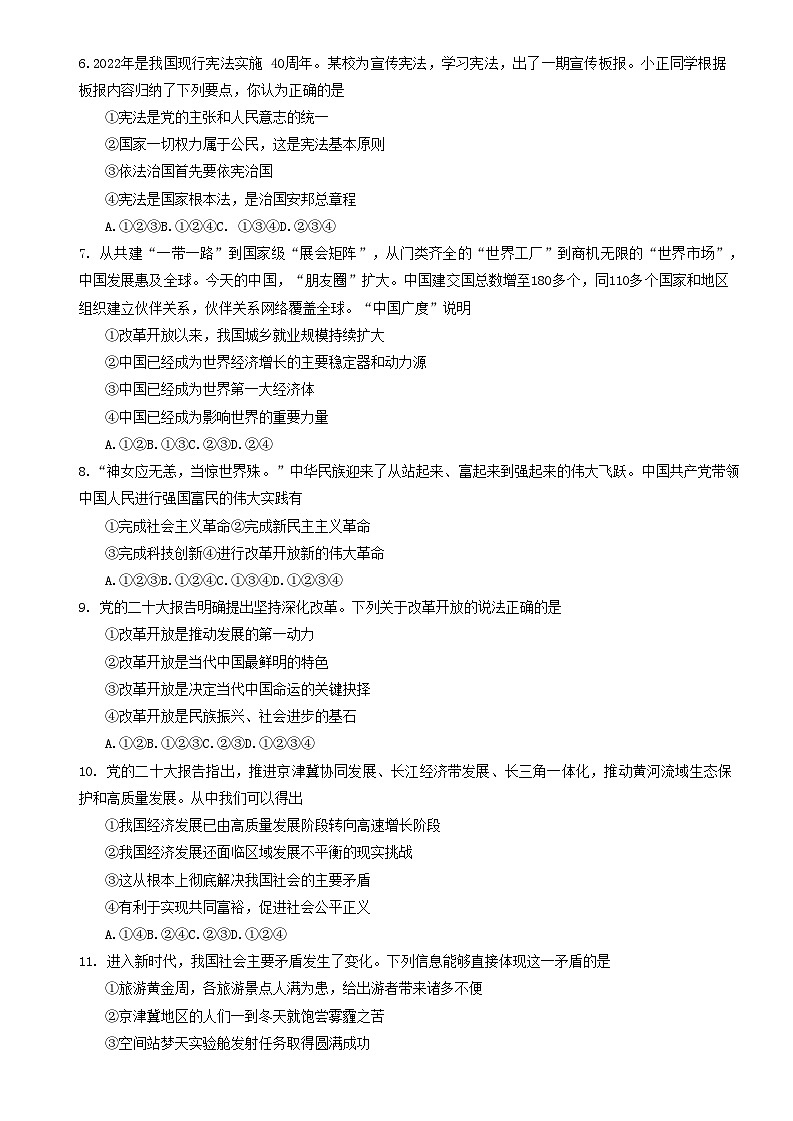 6. 2022年是我国现行宪法实施 40周年。某校为宣传宪法，学习宪法，出了一期宣传板报。小正同学根据板报内容归纳了下列要点，你认为正确的是

①宪法是党的主张和人民意志的统一

②国家一切权力属于公民，这是宪法基本原则

③依法治国首先要依宪治国

④宪法是国家根本法，是治国安邦总章程

A. ①②③B. ①②④C. ①③④D. ②③④

7. 从共建“一带一路”到国家级“展会矩阵”，从门类齐全的“世界工厂”到商机无限的“世界市场”，中国发展惠及全球。今天的中国，“朋友圈”扩大。中国建交国总数增至180多个，同110多个国家和地区组织建立伙伴关系，伙伴关系网络覆盖全球。“中国广度”说明

①改革开放以来，我国城乡就业规模持续扩大

②中国已经成为世界经济增长的主要稳定器和动力源

③中国已经成为世界第一大经济体

④中国已经成为影响世界的重要力量

A. ①②B. ①③C. ②③D. ②④

8. “神女应无恙，当惊世界殊。”中华民族迎来了从站起来、富起来到强起来的伟大飞跃。中国共产党带领中国人民进行强国富民的伟大实践有

①完成社会主义革命②完成新民主主义革命

③完成科技创新④进行改革开放新的伟大革命

A. ①②③B. ①②④C. ①③④D. ①②③④

9. 党的二十大报告明确提出坚持深化改革。下列关于改革开放的说法正确的是

①改革开放是推动发展的第一动力

②改革开放是当代中国最鲜明的特色

③改革开放是决定当代中国命运的关键抉择

④改革开放是民族振兴、社会进步的基石

A. ①②B. ①②③C. ②③D. ①②③④

10. 党的二十大报告指出，推进京津冀协同发展、长江经济带发展、长三角一体化，推动黄河流域生态保护和高质量发展。从中我们可以得出

①我国经济发展已由高质量发展阶段转向高速增长阶段

②我国经济发展还面临区域发展不平衡的现实挑战

③这从根本上彻底解决我国社会的主要矛盾

④有利于实现共同富裕，促进社会公平正义

A. ①④B. ②④C. ②③D. ①②④

11. 进入新时代，我国社会主要矛盾发生了变化。下列信息能够直接体现这一矛盾的是

①旅游黄金周，各旅游景点人满为患，给出游者带来诸多不便

②京津冀地区的人们一到冬天就饱尝雾霾之苦

③空间站梦天实验舱发射任务取得圆满成功